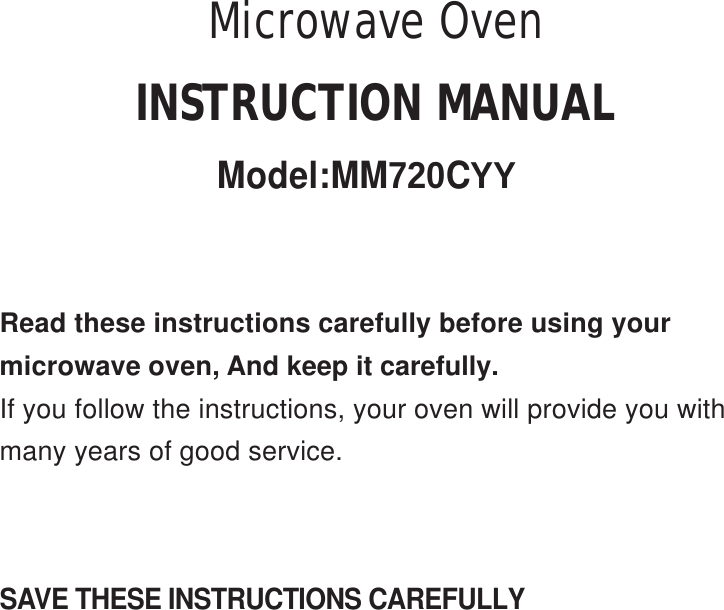 Microwave Oven

INSTRUCTION MANUAL

Model:MM720CYY

Read these instructions carefully before using your microwave oven, And keep it carefully.
If you follow the instructions, your oven will provide you with many years of good service.

SAVE THESE INSTRUCTIONS CAREFULLY